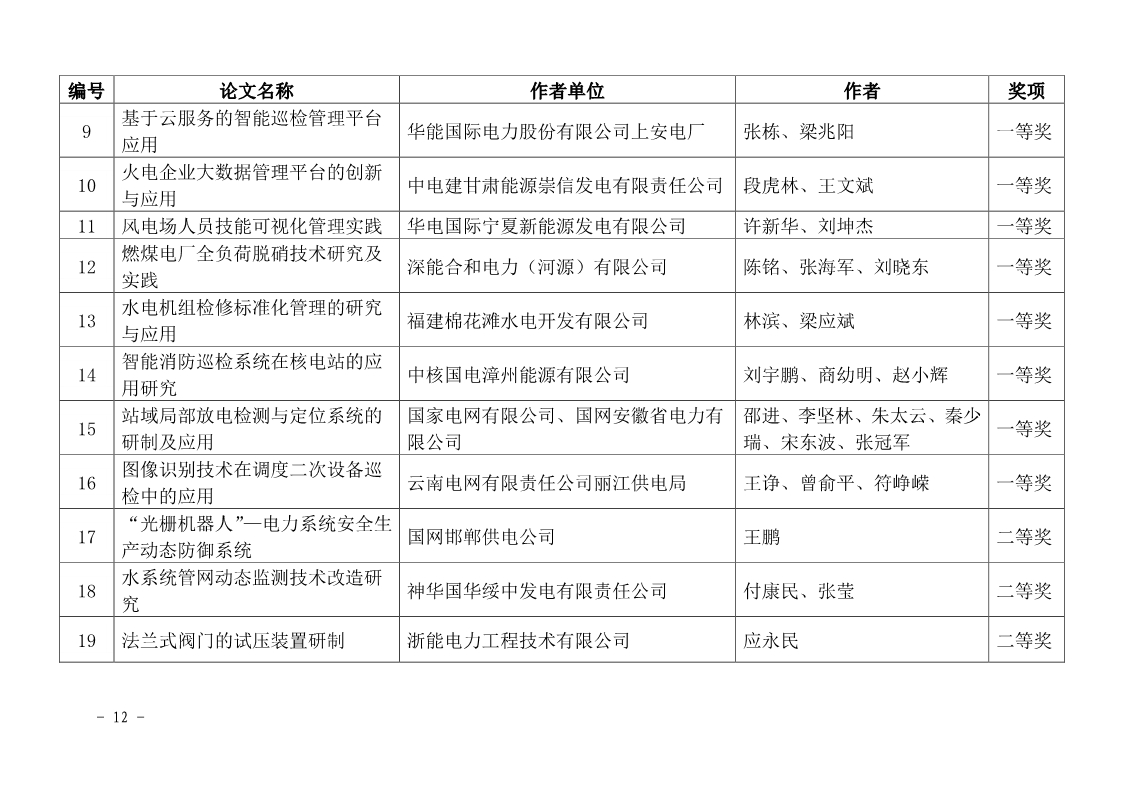 | 编号 | 论文名称 | 作者单位 | 作者 | 奖项 |
|---|---|---|---|---|
| 9 | 基于云服务的智能巡检管理平台应用 | 华能国际电力股份有限公司上安电厂 | 张栋、梁兆阳 | 一等奖 |
| 10 | 火电企业大数据管理平台的创新与应用 | 中电建甘肃能源崇信发电有限责任公司 | 段虎林、王文斌 | 一等奖 |
| 11 | 风电场人员技能可视化管理实践 | 华电国际宁夏新能源发电有限公司 | 许新华、刘坤杰 | 一等奖 |
| 12 | 燃煤电厂全负荷脱硝技术研究及实践 | 深能合和电力（河源）有限公司 | 陈铭、张海军、刘晓东 | 一等奖 |
| 13 | 水电机组检修标准化管理的研究与应用 | 福建棉花滩水电开发有限公司 | 林滨、梁应斌 | 一等奖 |
| 14 | 智能消防巡检系统在核电站的应用研究 | 中核国电漳州能源有限公司 | 刘宇鹏、商幼明、赵小辉 | 一等奖 |
| 15 | 站域局部放电检测与定位系统的研制及应用 | 国家电网有限公司、国网安徽省电力有限公司 | 邵进、李坚林、朱太云、秦少瑞、宋东波、张冠军 | 一等奖 |
| 16 | 图像识别技术在调度二次设备巡检中的应用 | 云南电网有限责任公司丽江供电局 | 王诤、曾俞平、符峥嵘 | 一等奖 |
| 17 | “光栅机器人”—电力系统安全生产动态防御系统 | 国网邯郸供电公司 | 王鹏 | 二等奖 |
| 18 | 水系统管网动态监测技术改造研究 | 神华国华绥中发电有限责任公司 | 付康民、张莹 | 二等奖 |
| 19 | 法兰式阀门的试压装置研制 | 浙能电力工程技术有限公司 | 应永民 | 二等奖 |

- 12 -